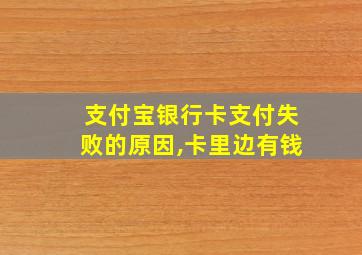 支付宝银行卡支付失败的原因,卡里边有钱